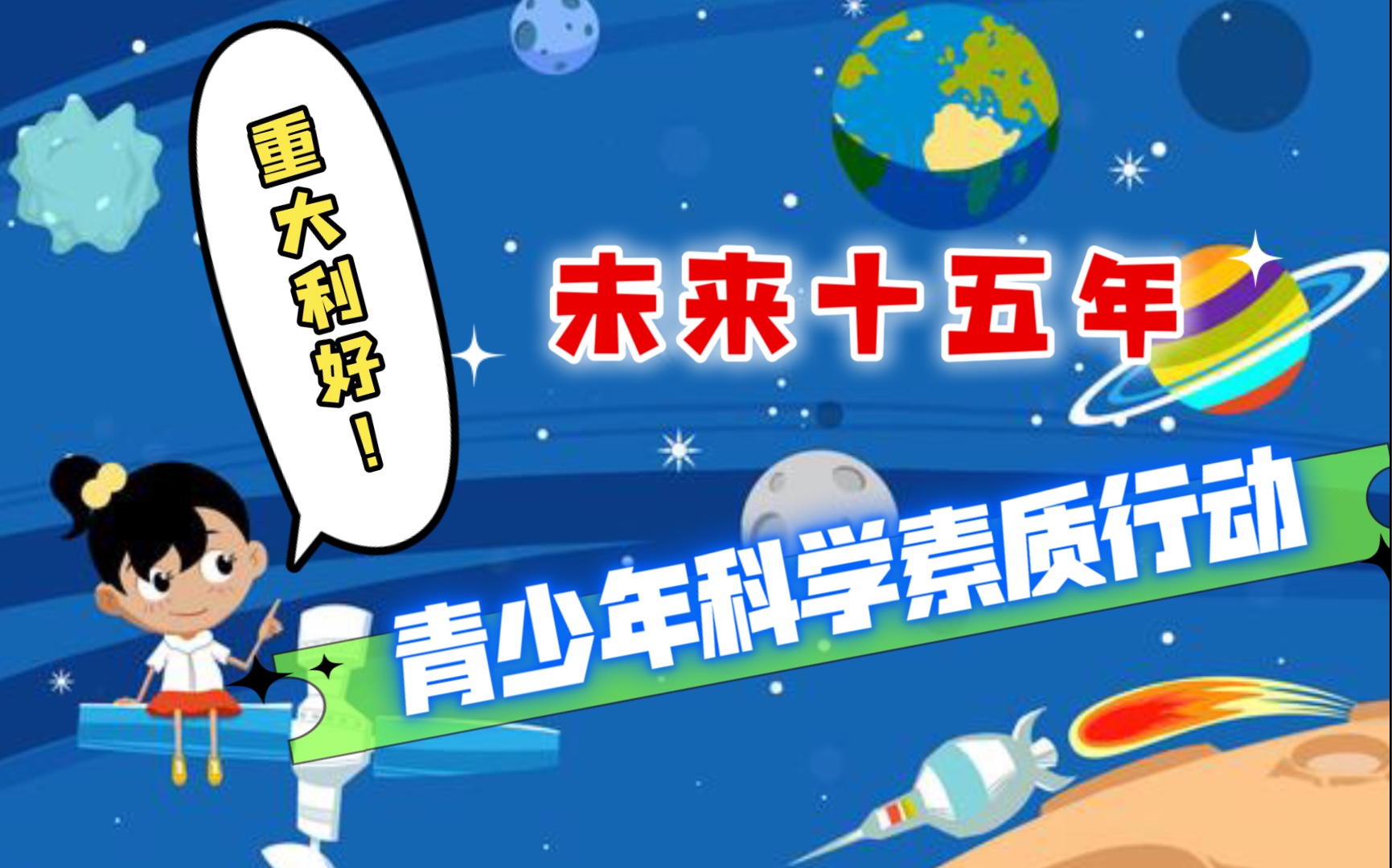 重大利好！

未来十五年

青少年科学素质行动